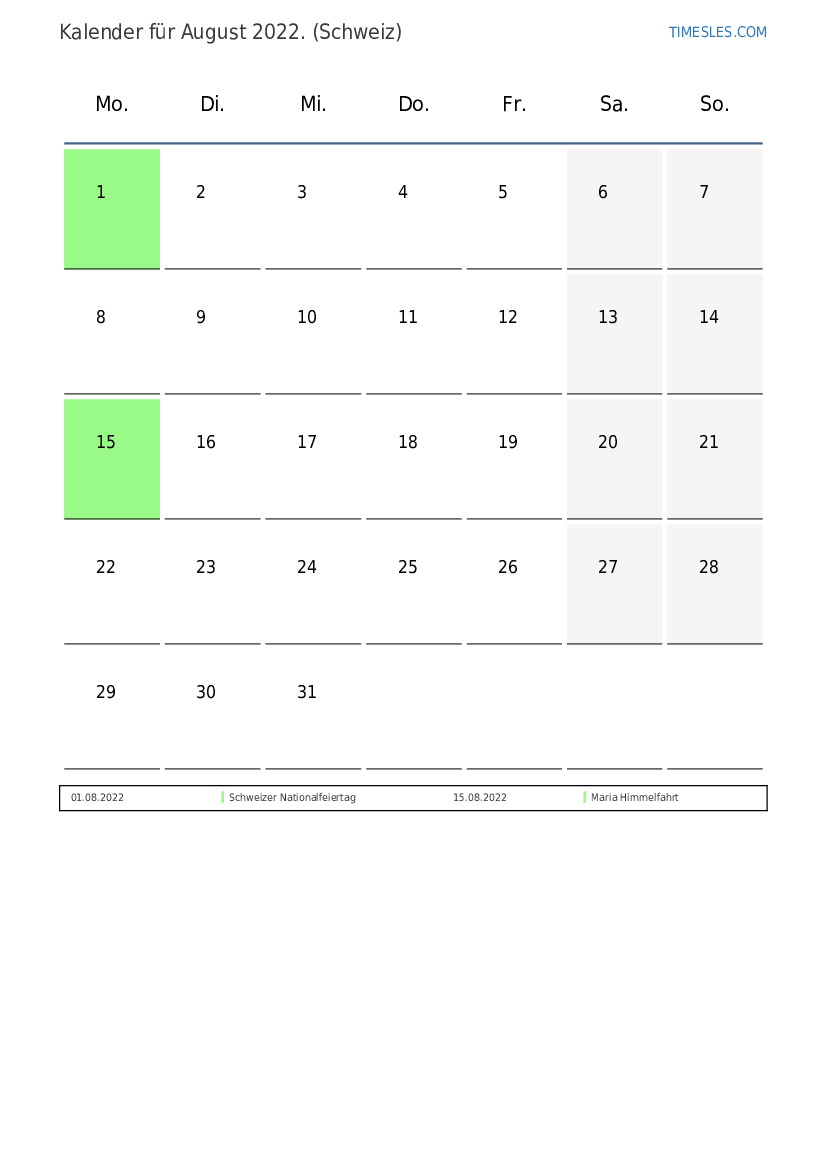 Kalender für August 2022. (Schweiz)

TIMESLES.COM

| Mo. | Di. | Mi. | Do. | Fr. | Sa. | So. |
|---|---|---|---|---|---|---|
| 1 | 2 | 3 | 4 | 5 | 6 | 7 |
| 8 | 9 | 10 | 11 | 12 | 13 | 14 |
| 15 | 16 | 17 | 18 | 19 | 20 | 21 |
| 22 | 23 | 24 | 25 | 26 | 27 | 28 |
| 29 | 30 | 31 | | | | |

| 01.08.2022 | Schweizer Nationalfeiertag | 15.08.2022 | Maria Himmelfahrt |
|---|---|---|---|